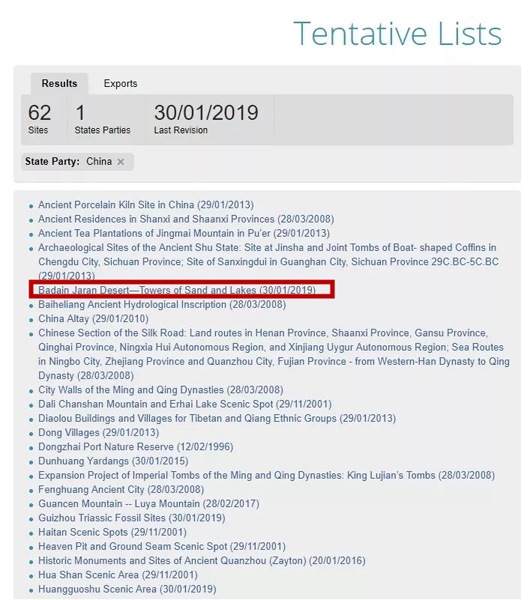 Tentative Lists

Results Exports

62 Sites

1 States Parties

30/01/2019 Last Revision

State Party: China ×

- Ancient Porcelain Kiln Site in China (29/01/2013)
- Ancient Residences in Shanxi and Shaanxi Provinces (28/03/2008)
- Ancient Tea Plantations of Jingmai Mountain in Pu'er (29/01/2013)
- Archaeological Sites of the Ancient Shu State: Site at Jinsha and Joint Tombs of Boat- shaped Coffins in Chengdu City, Sichuan Province; Site of Sanxingdui in Guanghan City, Sichuan Province 29C.BC-5C.BC (29/01/2013)
- Badain Jaran Desert—Towers of Sand and Lakes (30/01/2019)
- Baiheliang Ancient Hydrological Inscription (28/03/2008)
- China Altay (29/01/2010)
- Chinese Section of the Silk Road: Land routes in Henan Province, Shaanxi Province, Gansu Province, Qinghai Province, Ningxia Hui Autonomous Region, and Xinjiang Uygur Autonomous Region; Sea Routes in Ningbo City, Zhejiang Province and Quanzhou City, Fujian Province - from Western-Han Dynasty to Qing Dynasty (28/03/2008)
- City Walls of the Ming and Qing Dynasties (28/03/2008)
- Dali Chanshan Mountain and Erhai Lake Scenic Spot (29/11/2001)
- Diaolou Buildings and Villages for Tibetan and Qiang Ethnic Groups (29/01/2013)
- Dong Villages (29/01/2013)
- Dongzhai Port Nature Reserve (12/02/1996)
- Dunhuang Yardangs (30/01/2015)
- Expansion Project of Imperial Tombs of the Ming and Qing Dynasties: King Lujian's Tombs (28/03/2008)
- Fenghuang Ancient City (28/03/2008)
- Guancen Mountain -- Luya Mountain (28/02/2017)
- Guizhou Triassic Fossil Sites (30/01/2019)
- Haitan Scenic Spots (29/11/2001)
- Heaven Pit and Ground Seam Scenic Spot (29/11/2001)
- Historic Monuments and Sites of Ancient Quanzhou (Zayton) (20/01/2016)
- Hua Shan Scenic Area (29/11/2001)
- Huangguoshu Scenic Area (30/01/2019)